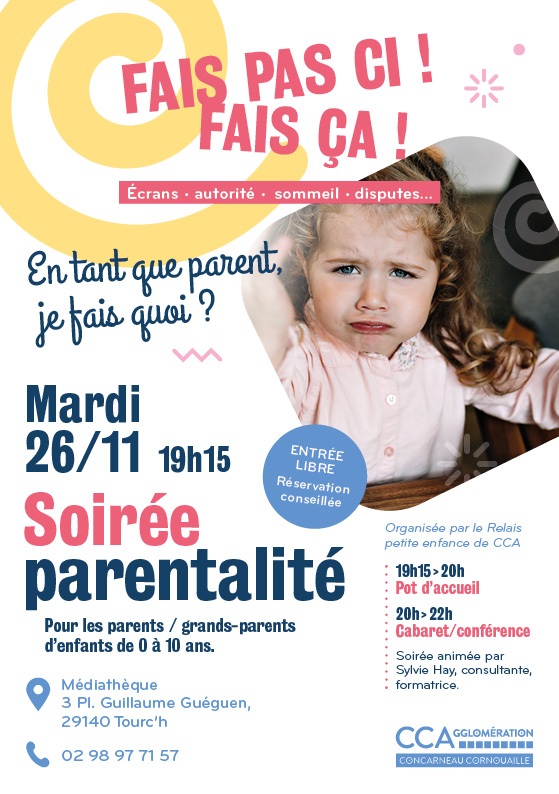 FAIS PAS CI !
FAIS ÇA !

Écrans · autorité · sommeil · disputes...

En tant que parent, je fais quoi ?

Mardi
26/11 19h15

ENTRÉE LIBRE
Réservation conseillée

Soirée parentalité

Pour les parents / grands-parents d'enfants de 0 à 10 ans.

Médiathèque
3 Pl. Guillaume Guéguen,
29140 Tourc'h

02 98 97 71 57

Organisée par le Relais petite enfance de CCA

19h15 > 20h
Pot d'accueil

20h > 22h
Cabaret/conférence

Soirée animée par Sylvie Hay, consultante, formatrice.

CCA AGGLOMÉRATION
CONCARNEAU CORNOUAILLE